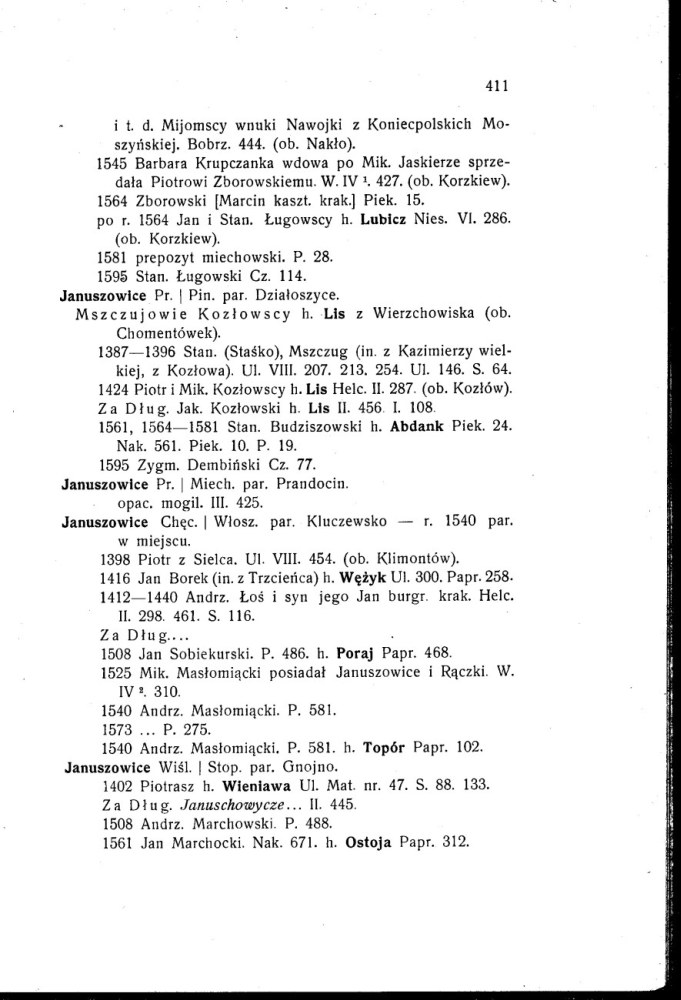 411

i t. d. Mijomscy wnuki Nawojki z Koniecpolskich Moszyńskiej. Bobrz. 444. (ob. Nakło).
1545 Barbara Krupczanka wdowa po Mik. Jaskierze sprzedała Piotrowi Zborowskiemu. W. IV $^1$. 427. (ob. Korzkiew).
1564 Zborowski [Marcin kaszt. krak.] Piek. 15.
po r. 1564 Jan i Stan. Ługowscy h. Lubicz Nies. VI. 286. (ob. Korzkiew).
1581 prepozyt miechowski. P. 28.
1595 Stan. Ługowski Cz. 114.
Januszowice Pr. | Pin. par. Działoszyce.
Mszczujowie Kozłowscy h. Lis z Wierzchowiska (ob. Chomentówek).
1387—1396 Stan. (Staśko), Mszczug (in. z Kazimierzy wielkiej, z Kozłowa). Ul. VIII. 207. 213. 254. Ul. 146. S. 64.
1424 Piotr i Mik. Kozłowscy h. Lis Helc. II. 287. (ob. Kozłów).
Za Dług. Jak. Kozłowski h. Lis II. 456. I. 108.
1561, 1564—1581 Stan. Budziszowski h. Abdank Piek. 24. Nak. 561. Piek. 10. P. 19.
1595 Zygm. Dembiński Cz. 77.
Januszowice Pr. | Miech. par. Prandocin.
opac. mogil. III. 425.
Januszowice Chęc. | Włosz. par. Kluczewsko — r. 1540 par. w miejscu.
1398 Piotr z Sielca. Ul. VIII. 454. (ob. Klimontów).
1416 Jan Borek (in. z Trzcieńca) h. Wężyk Ul. 300. Papr. 258.
1412—1440 Andrz. Łoś i syn jego Jan burgr. krak. Helc. II. 298. 461. S. 116.
Za Dług....
1508 Jan Sobiekurski. P. 486. h. Poraj Papr. 468.
1525 Mik. Masłomiącki posiadał Januszowice i Rączki. W. IV $^2$. 310.
1540 Andrz. Masłomiącki. P. 581.
1573 ... P. 275.
1540 Andrz. Masłomiącki. P. 581. h. Topór Papr. 102.
Januszowice Wiśl. | Stop. par. Gnojno.
1402 Piotrasz h. Wieniawa Ul. Mat. nr. 47. S. 88. 133.
Za Dług. Januschowycze... II. 445.
1508 Andrz. Marchowski. P. 488.
1561 Jan Marchocki. Nak. 671. h. Ostoja Papr. 312.